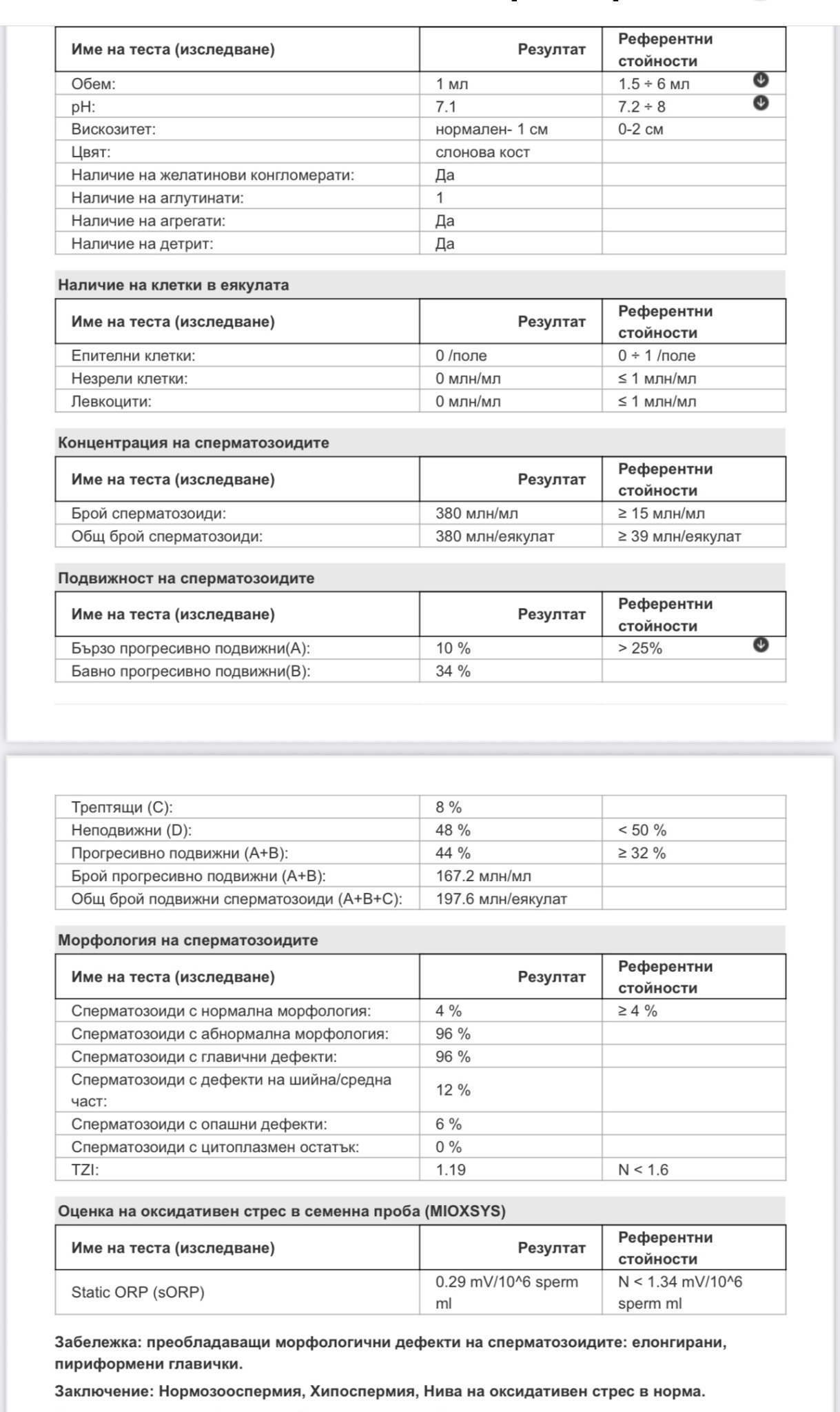 | Име на теста (изследване) | Резултат | Референтни стойности |
|---|---|---|
| Обем: | 1 мл | 1.5 ÷ 6 мл |
| pH: | 7.1 | 7.2 ÷ 8 |
| Вискозитет: | нормален- 1 см | 0-2 см |
| Цвят: | слонова кост | |
| Наличие на желатинови конгломерати: | Да | |
| Наличие на аглутинати: | 1 | |
| Наличие на агрегати: | Да | |
| Наличие на детрит: | Да | |

Наличие на клетки в еякулата

| Име на теста (изследване) | Резултат | Референтни стойности |
|---|---|---|
| Епителни клетки: | 0 /поле | 0 ÷ 1 /поле |
| Незрели клетки: | 0 млн/мл | ≤ 1 млн/мл |
| Левкоцити: | 0 млн/мл | ≤ 1 млн/мл |

Концентрация на сперматозоидите

| Име на теста (изследване) | Резултат | Референтни стойности |
|---|---|---|
| Брой сперматозоиди: | 380 млн/мл | ≥ 15 млн/мл |
| Общ брой сперматозоиди: | 380 млн/еякулат | ≥ 39 млн/еякулат |

Подвижност на сперматозоидите

| Име на теста (изследване) | Резултат | Референтни стойности |
|---|---|---|
| Бързо прогресивно подвижни(A): | 10 % | > 25% |
| Бавно прогресивно подвижни(B): | 34 % | |

| | | |
|---|---|---|
| Трептящи (C): | 8 % | |
| Неподвижни (D): | 48 % | < 50 % |
| Прогресивно подвижни (A+B): | 44 % | ≥ 32 % |
| Брой прогресивно подвижни (A+B): | 167.2 млн/мл | |
| Общ брой подвижни сперматозоиди (A+B+C): | 197.6 млн/еякулат | |

Морфология на сперматозоидите

| Име на теста (изследване) | Резултат | Референтни стойности |
|---|---|---|
| Сперматозоиди с нормална морфология: | 4 % | ≥ 4 % |
| Сперматозоиди с абнормална морфология: | 96 % | |
| Сперматозоиди с главични дефекти: | 96 % | |
| Сперматозоиди с дефекти на шийна/средна част: | 12 % | |
| Сперматозоиди с опашни дефекти: | 6 % | |
| Сперматозоиди с цитоплазмен остатък: | 0 % | |
| TZI: | 1.19 | N < 1.6 |

Оценка на оксидативен стрес в семенна проба (MIOXSYS)

| Име на теста (изследване) | Резултат | Референтни стойности |
|---|---|---|
| Static ORP (sORP) | 0.29 mV/10^6 sperm ml | N < 1.34 mV/10^6 sperm ml |

Забележка: преобладаващи морфологични дефекти на сперматозоидите: елонгирани, пириформени главички.

Заключение: Нормозооспермия, Хипоспермия, Нива на оксидативен стрес в норма.